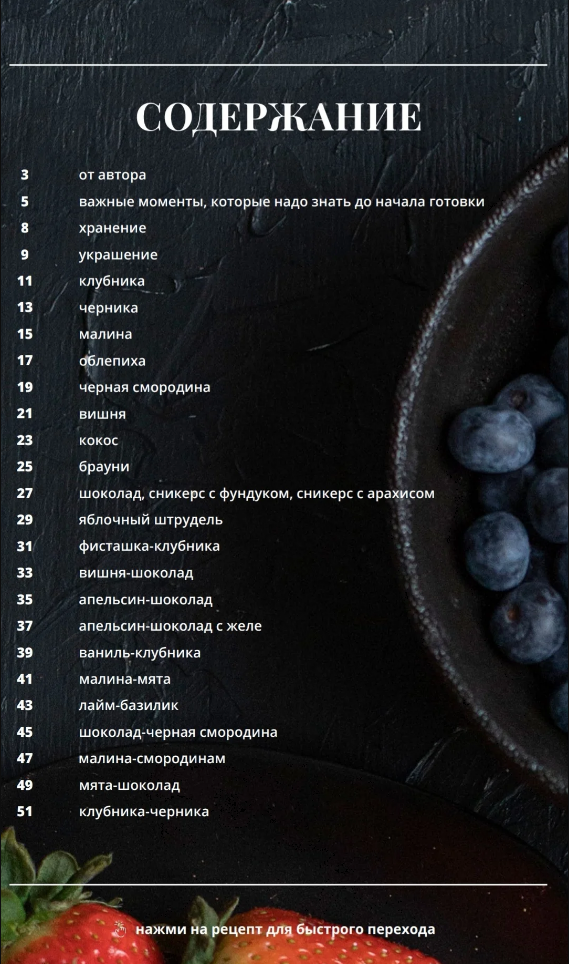 СОДЕРЖАНИЕ

3 от автора
5 важные моменты, которые надо знать до начала готовки
8 хранение
9 украшение
11 клубника
13 черника
15 малина
17 облепиха
19 черная смородина
21 вишня
23 кокос
25 брауни
27 шоколад, сникерс с фундуком, сникерс с арахисом
29 яблочный штрудель
31 фисташка-клубника
33 вишня-шоколад
35 апельсин-шоколад
37 апельсин-шоколад с желе
39 ваниль-клубника
41 малина-мята
43 лайм-базилик
45 шоколад-черная смородина
47 малина-смородинам
49 мята-шоколад
51 клубника-черника

нажми на рецепт для быстрого перехода